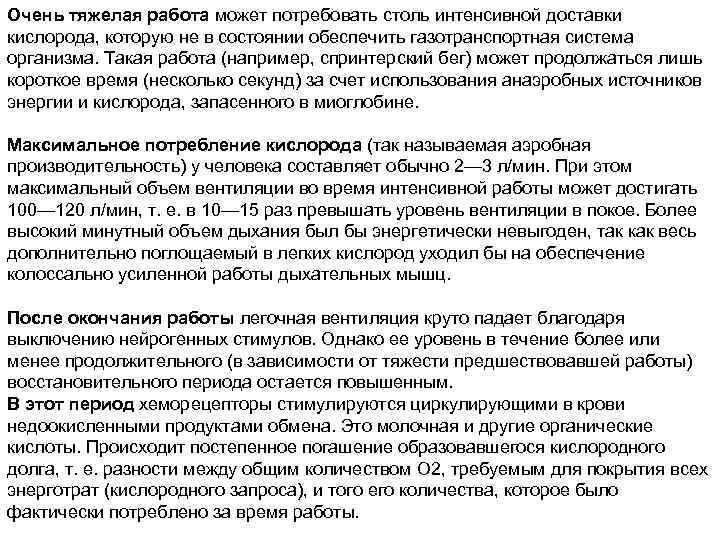 Очень тяжелая работа может потребовать столь интенсивной доставки кислорода, которую не в состоянии обеспечить газотранспортная система организма. Такая работа (например, спринтерский бег) может продолжаться лишь короткое время (несколько секунд) за счет использования анаэробных источников энергии и кислорода, запасенного в миоглобине.

Максимальное потребление кислорода (так называемая аэробная производительность) у человека составляет обычно 2—3 л/мин. При этом максимальный объем вентиляции во время интенсивной работы может достигать 100—120 л/мин, т. е. в 10—15 раз превышать уровень вентиляции в покое. Более высокий минутный объем дыхания был бы энергетически невыгоден, так как весь дополнительно поглощаемый в легких кислород уходил бы на обеспечение колоссально усиленной работы дыхательных мышц.

После окончания работы легочная вентиляция круто падает благодаря выключению нейрогенных стимулов. Однако ее уровень в течение более или менее продолжительного (в зависимости от тяжести предшествовавшей работы) восстановительного периода остается повышенным.
В этот период хеморецепторы стимулируются циркулирующими в крови недоокисленными продуктами обмена. Это молочная и другие органические кислоты. Происходит постепенное погашение образовавшегося кислородного долга, т. е. разности между общим количеством О2, требуемым для покрытия всех энерготрат (кислородного запроса), и того его количества, которое было фактически потреблено за время работы.